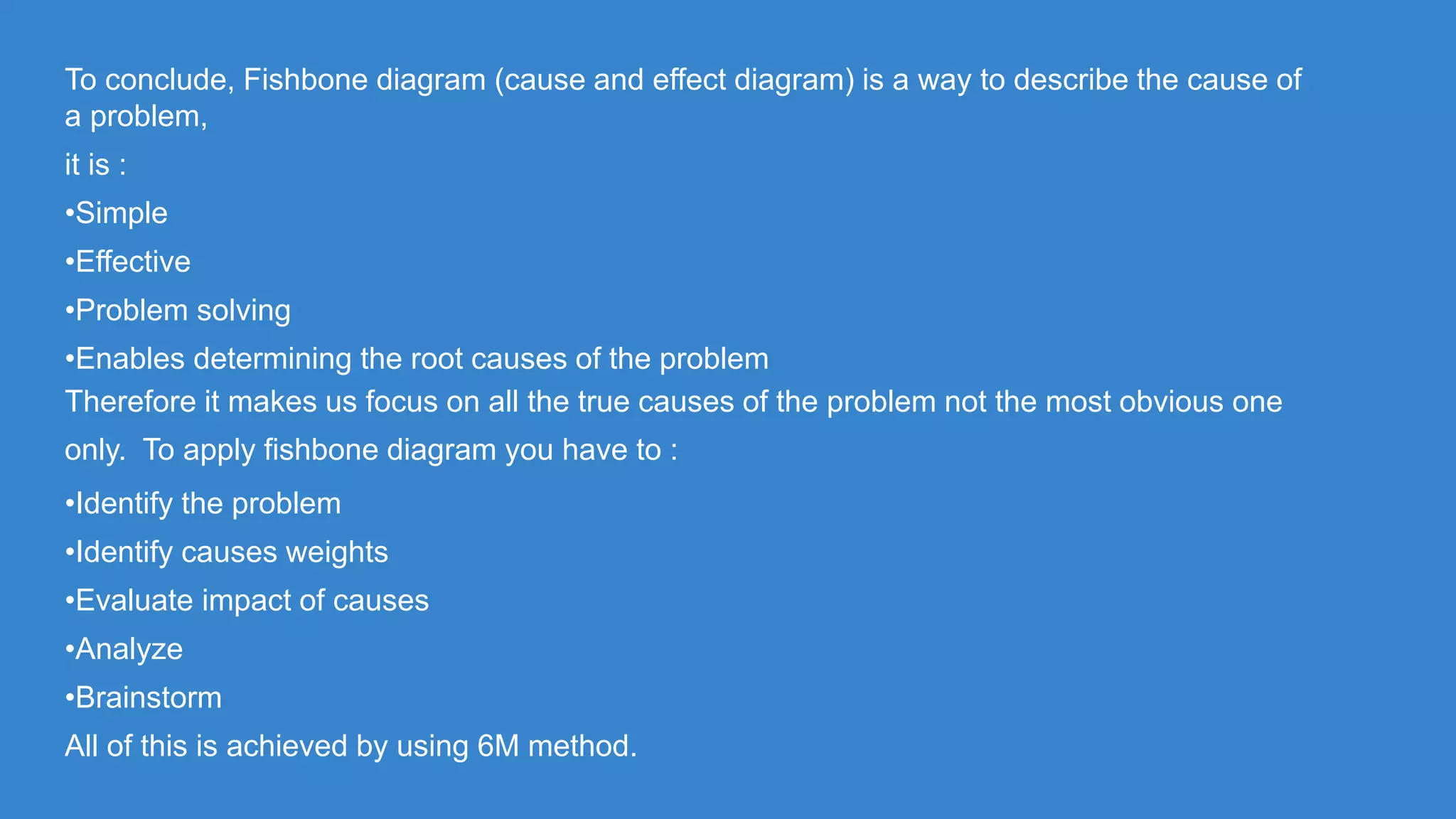 To conclude, Fishbone diagram (cause and effect diagram) is a way to describe the cause of a problem,

it is :

• Simple

• Effective

• Problem solving

• Enables determining the root causes of the problem

Therefore it makes us focus on all the true causes of the problem not the most obvious one only.  To apply fishbone diagram you have to :

• Identify the problem

• Identify causes weights

• Evaluate impact of causes

• Analyze

• Brainstorm

All of this is achieved by using 6M method.